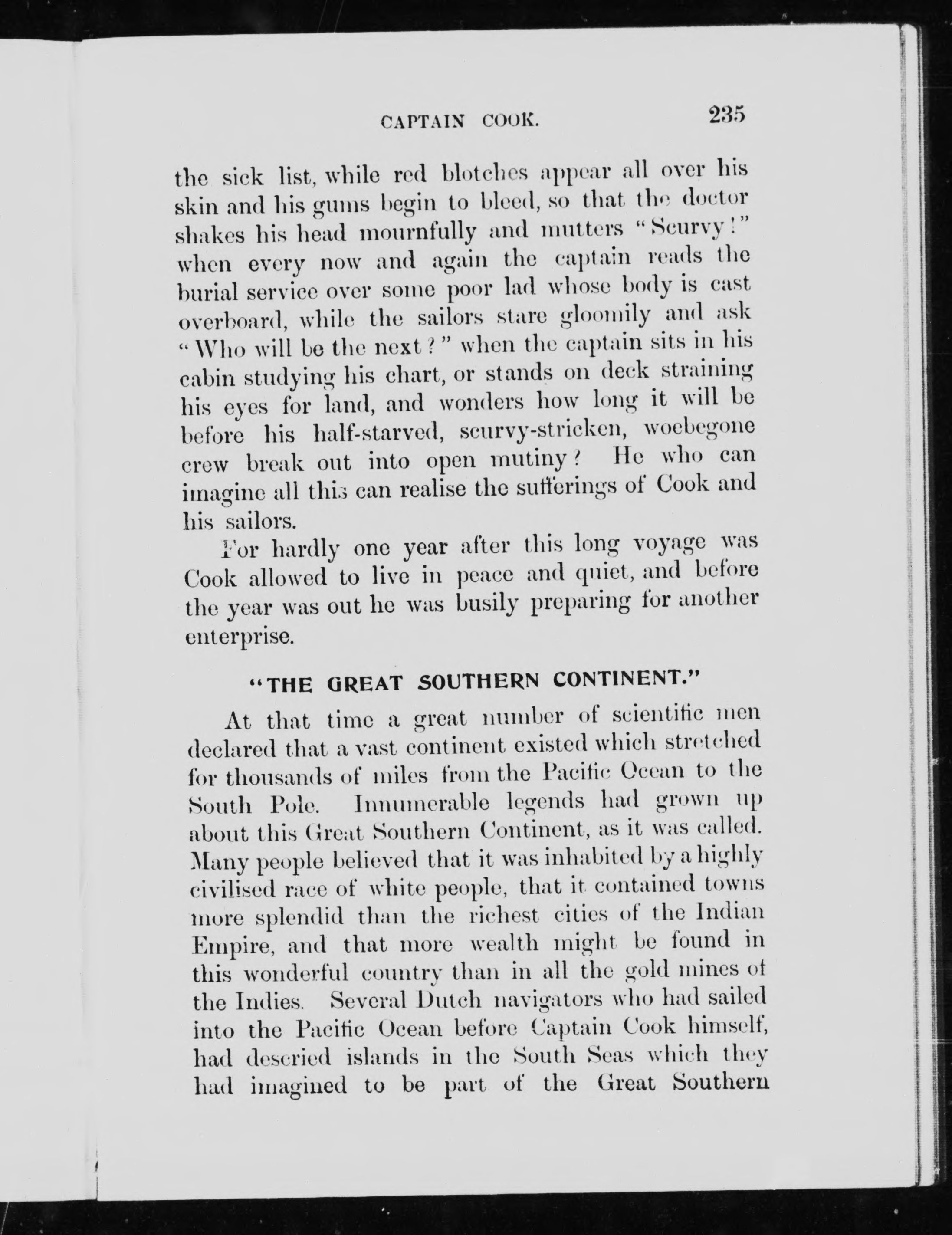 CAPTAIN COOK. 235

the sick list, while red blotches appear all over his skin and his gums begin to bleed, so that the doctor shakes his head mournfully and mutters "Scurvy!" when every now and again the captain reads the burial service over some poor lad whose body is cast overboard, while the sailors stare gloomily and ask "Who will be the next?" when the captain sits in his cabin studying his chart, or stands on deck straining his eyes for land, and wonders how long it will be before his half-starved, scurvy-stricken, woebegone crew break out into open mutiny? He who can imagine all this can realise the sufferings of Cook and his sailors.

For hardly one year after this long voyage was Cook allowed to live in peace and quiet, and before the year was out he was busily preparing for another enterprise.

"THE GREAT SOUTHERN CONTINENT."

At that time a great number of scientific men declared that a vast continent existed which stretched for thousands of miles from the Pacific Ocean to the South Pole. Innumerable legends had grown up about this Great Southern Continent, as it was called. Many people believed that it was inhabited by a highly civilised race of white people, that it contained towns more splendid than the richest cities of the Indian Empire, and that more wealth might be found in this wonderful country than in all the gold mines of the Indies. Several Dutch navigators who had sailed into the Pacific Ocean before Captain Cook himself, had descried islands in the South Seas which they had imagined to be part of the Great Southern